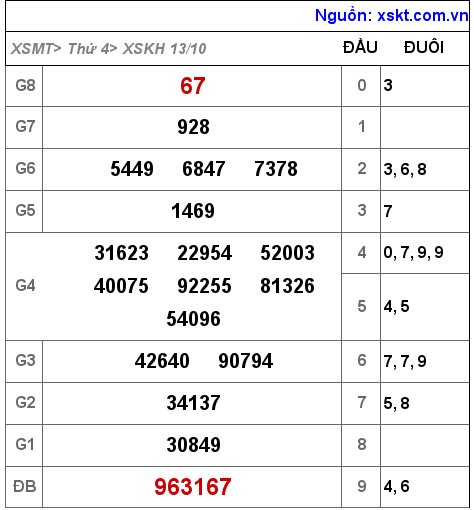 Nguồn: xskt.com.vn

| XSMT> Thứ 4> XSKH 13/10 | | ĐẦU | ĐUÔI |
|---|---|---|---|
| G8 | 67 | 0 | 3 |
| G7 | 928 | 1 | |
| G6 | 5449 6847 7378 | 2 | 3, 6, 8 |
| G5 | 1469 | 3 | 7 |
| G4 | 31623 22954 52003 40075 92255 81326 54096 | 4 | 0, 7, 9, 9 |
| | | 5 | 4, 5 |
| G3 | 42640 90794 | 6 | 7, 7, 9 |
| G2 | 34137 | 7 | 5, 8 |
| G1 | 30849 | 8 | |
| ĐB | 963167 | 9 | 4, 6 |